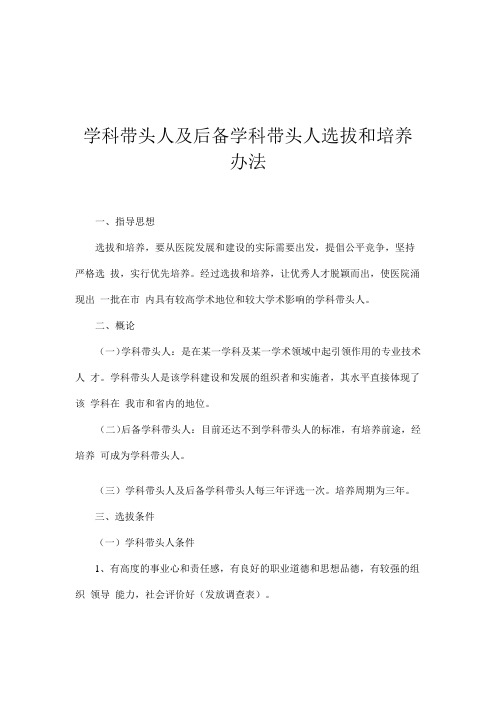 学科带头人及后备学科带头人选拔和培养办法

一、指导思想

选拔和培养，要从医院发展和建设的实际需要出发，提倡公平竞争，坚持严格选 拔，实行优先培养。经过选拔和培养，让优秀人才脱颖而出，使医院涌现出 一批在市 内具有较高学术地位和较大学术影响的学科带头人。

二、概论

（一）学科带头人：是在某一学科及某一学术领域中起引领作用的专业技术人 才。学科带头人是该学科建设和发展的组织者和实施者，其水平直接体现了该 学科在 我市和省内的地位。

（二）后备学科带头人：目前还达不到学科带头人的标准，有培养前途，经培养 可成为学科带头人。

（三）学科带头人及后备学科带头人每三年评选一次。培养周期为三年。

三、选拔条件

（一）学科带头人条件

1、有高度的事业心和责任感，有良好的职业道德和思想品德，有较强的组织 领导 能力，社会评价好（发放调查表）。